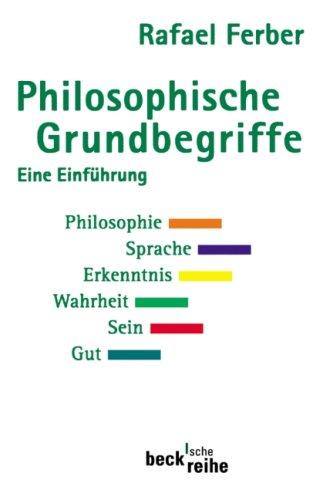 Rafael Ferber

Philosophische Grundbegriffe

Eine Einführung

Philosophie

Sprache

Erkenntnis

Wahrheit

Sein

Gut

beck'sche reihe